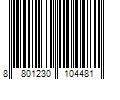 8 801230 104481